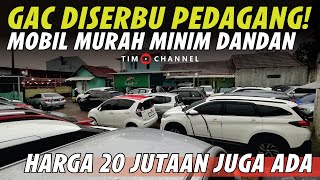 GAC DISERBU PEDAGANG!
MOBIL MURAH MINIM DANDAN
TIM CHANNEL
HARGA 20 JUTAAN JUGA ADA